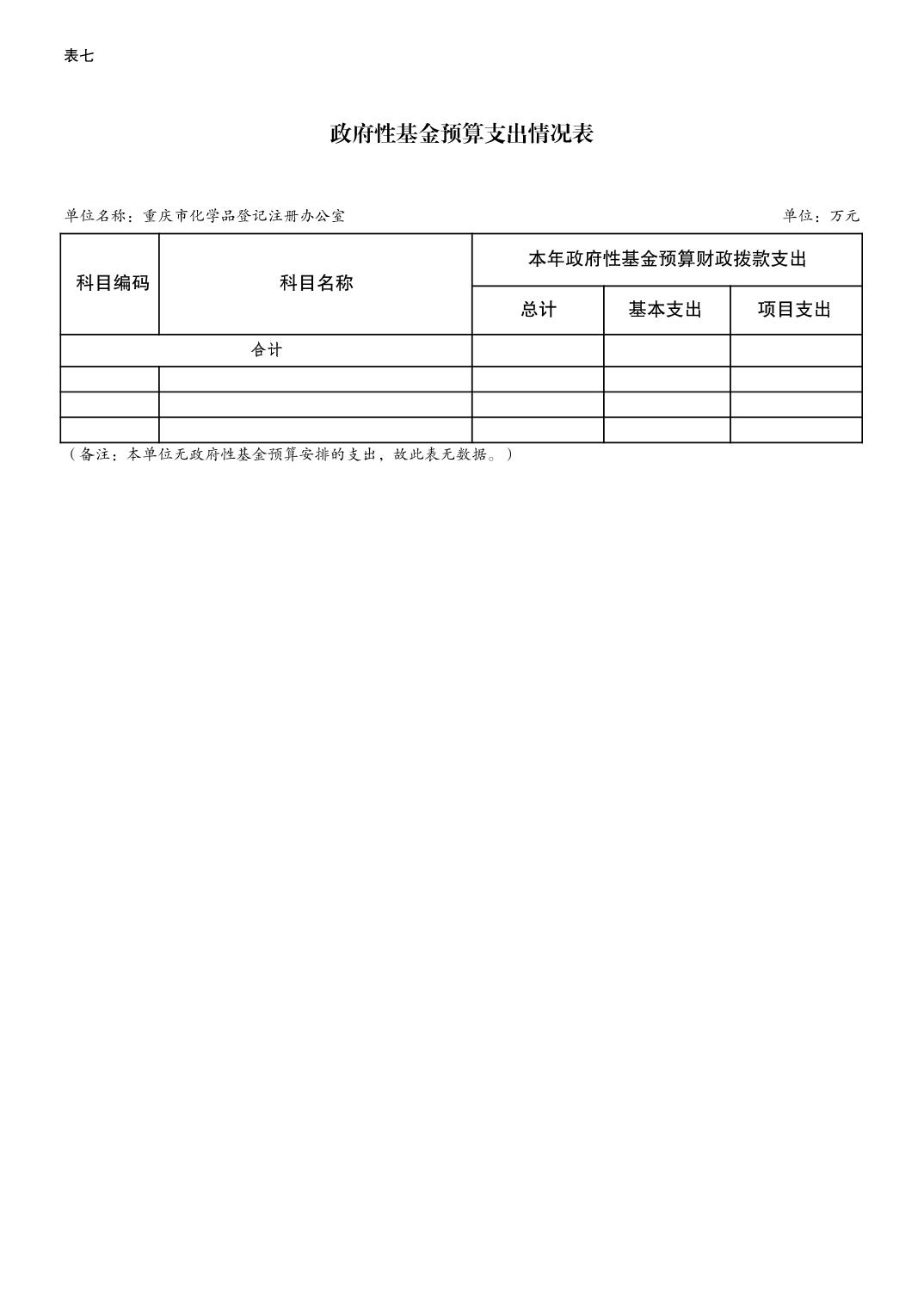 表七

政府性基金预算支出情况表

单位名称：重庆市化学品登记注册办公室 单位：万元

| 科目编码 | 科目名称 | 本年政府性基金预算财政拨款支出 | | |
|---|---|---|---|---|
| | | 总计 | 基本支出 | 项目支出 |
| 合计 | | | | |
| | | | | |
| | | | | |
| | | | | |

（备注：本单位无政府性基金预算安排的支出，故此表无数据。）